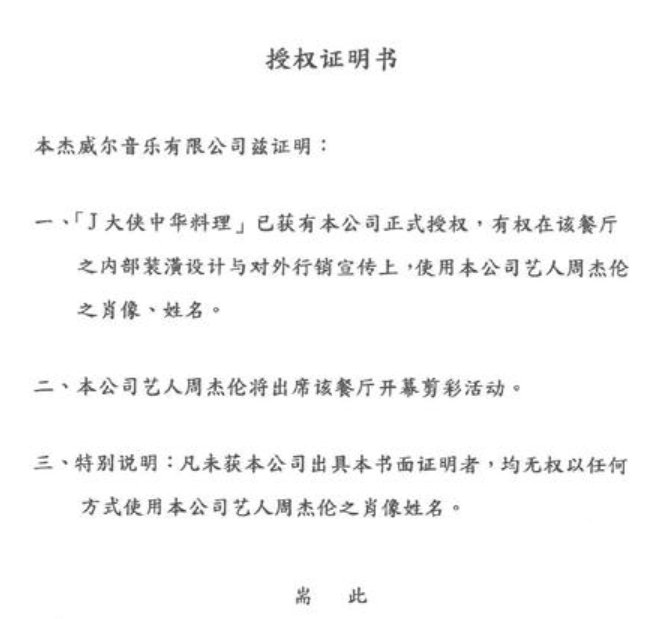 授权证明书

本杰威尔音乐有限公司兹证明：

一、「J大侠中华料理」已获有本公司正式授权，有权在该餐厅之内部装潢设计与对外行销宣传上，使用本公司艺人周杰伦之肖像、姓名。

二、本公司艺人周杰伦将出席该餐厅开幕剪彩活动。

三、特别说明：凡未获本公司出具本书面证明者，均无权以任何方式使用本公司艺人周杰伦之肖像姓名。

耑 此